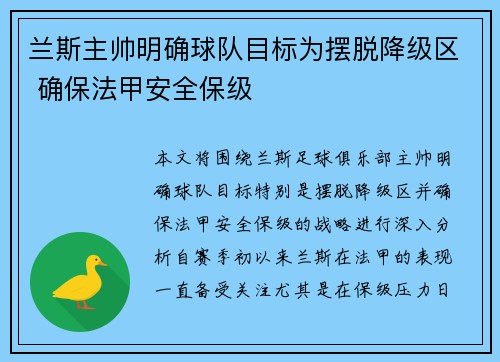 兰斯主帅明确球队目标为摆脱降级区 确保法甲安全保级

本文将围绕兰斯足球俱乐部主帅明确球队目标特别是摆脱降级区并确保法甲安全保级的战略进行深入分析自赛季初以来兰斯在法甲的表现一直备受关注尤其是在保级压力日